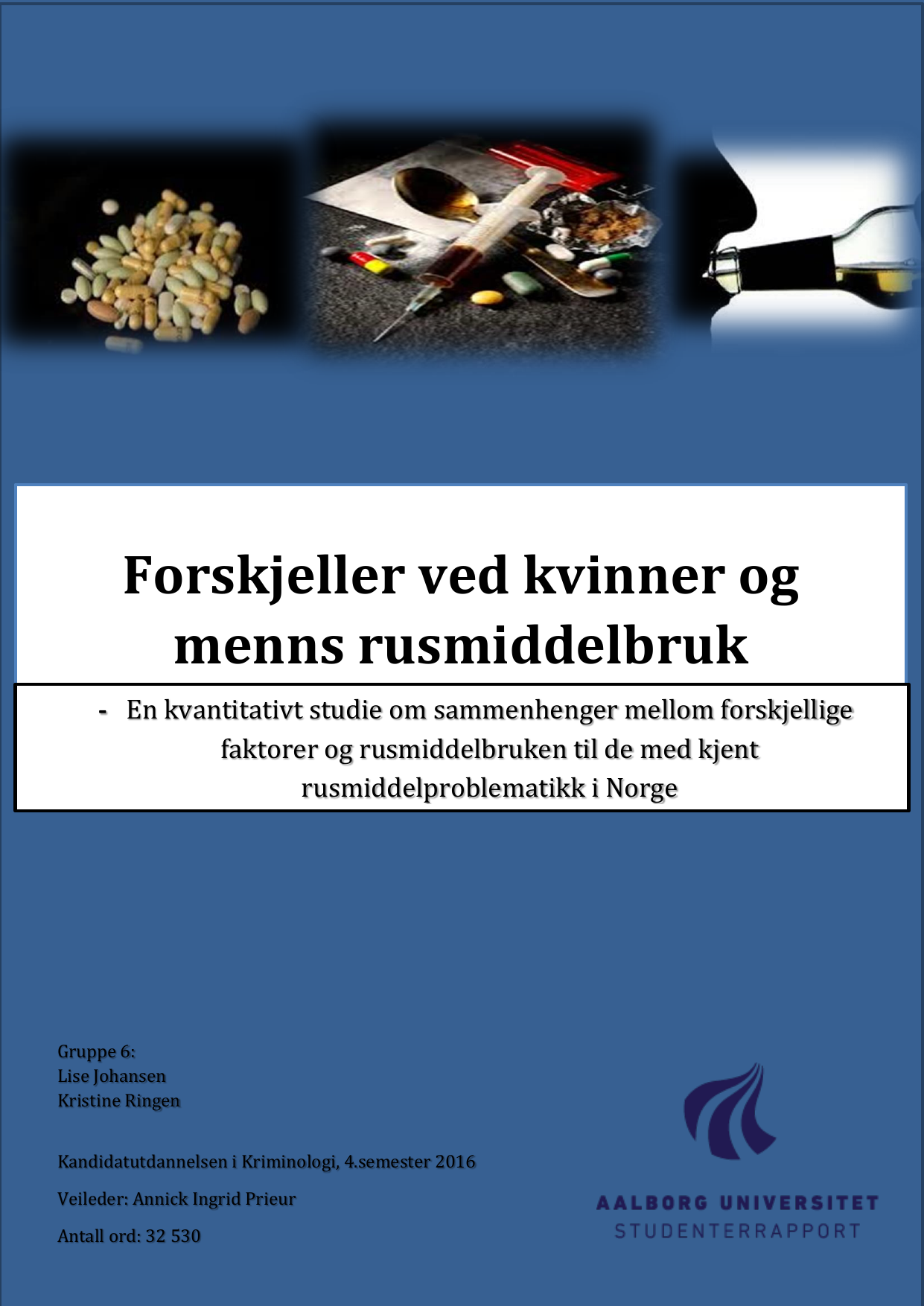 Forskjeller ved kvinner og menns rusmiddelbruk

- En kvantitativt studie om sammenhenger mellom forskjellige faktorer og rusmiddelbruken til de med kjent rusmiddelproblematikk i Norge

Gruppe 6:
Lise Johansen
Kristine Ringen

Kandidatutdannelsen i Kriminologi, 4.semester 2016

Veileder: Annick Ingrid Prieur

Antall ord: 32 530

AALBORG UNIVERSITET
STUDENTERRAPPORT